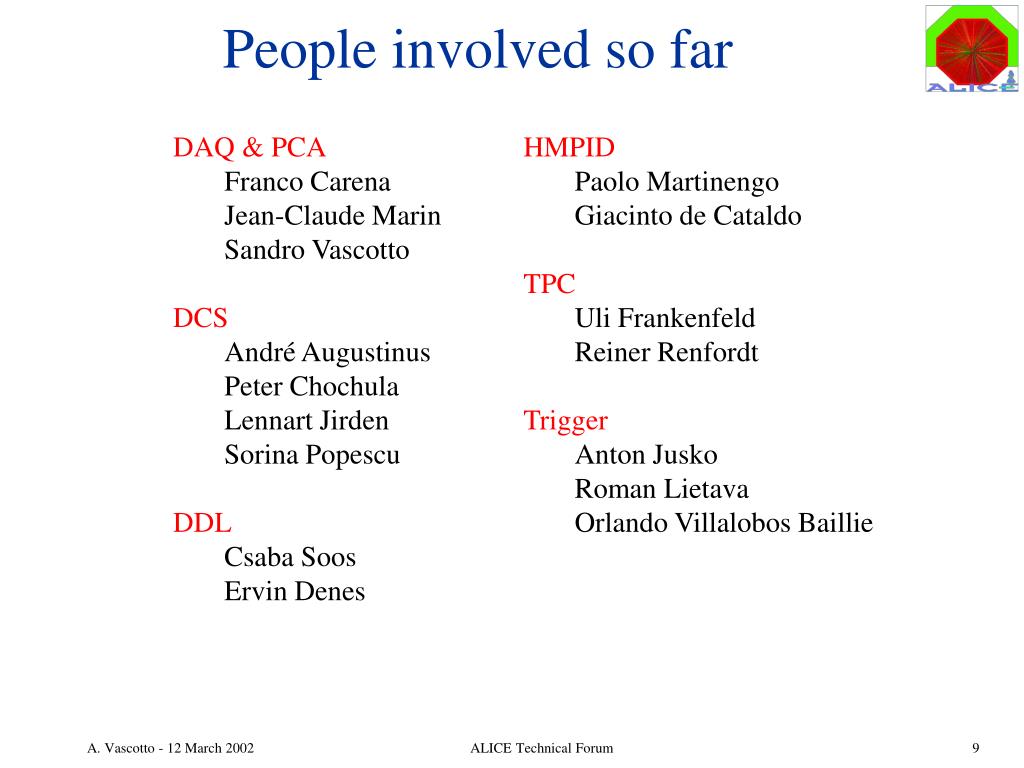 People involved so far

ALICE

DAQ & PCA
Franco Carena
Jean-Claude Marin
Sandro Vascotto

DCS
André Augustinus
Peter Chochula
Lennart Jirden
Sorina Popescu

DDL
Csaba Soos
Ervin Denes

HMPID
Paolo Martinengo
Giacinto de Cataldo

TPC
Uli Frankenfeld
Reiner Renfordt

Trigger
Anton Jusko
Roman Lietava
Orlando Villalobos Baillie

A. Vascotto - 12 March 2002

ALICE Technical Forum

9